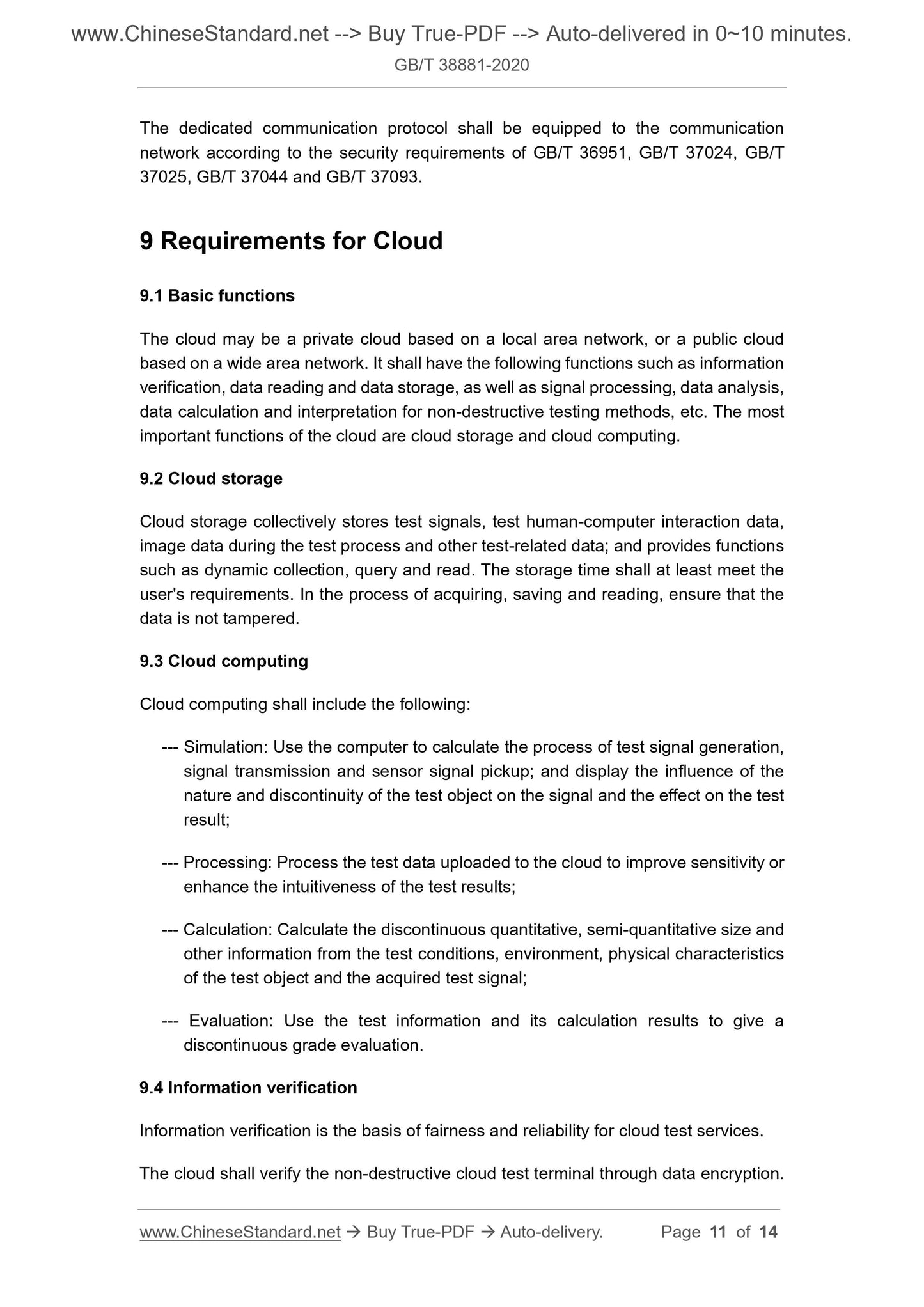 www.ChineseStandard.net --> Buy True-PDF --> Auto-delivered in 0~10 minutes.
GB/T 38881-2020

The dedicated communication protocol shall be equipped to the communication network according to the security requirements of GB/T 36951, GB/T 37024, GB/T 37025, GB/T 37044 and GB/T 37093.

9 Requirements for Cloud

9.1 Basic functions

The cloud may be a private cloud based on a local area network, or a public cloud based on a wide area network. It shall have the following functions such as information verification, data reading and data storage, as well as signal processing, data analysis, data calculation and interpretation for non-destructive testing methods, etc. The most important functions of the cloud are cloud storage and cloud computing.

9.2 Cloud storage

Cloud storage collectively stores test signals, test human-computer interaction data, image data during the test process and other test-related data; and provides functions such as dynamic collection, query and read. The storage time shall at least meet the user's requirements. In the process of acquiring, saving and reading, ensure that the data is not tampered.

9.3 Cloud computing

Cloud computing shall include the following:

--- Simulation: Use the computer to calculate the process of test signal generation, signal transmission and sensor signal pickup; and display the influence of the nature and discontinuity of the test object on the signal and the effect on the test result;

--- Processing: Process the test data uploaded to the cloud to improve sensitivity or enhance the intuitiveness of the test results;

--- Calculation: Calculate the discontinuous quantitative, semi-quantitative size and other information from the test conditions, environment, physical characteristics of the test object and the acquired test signal;

--- Evaluation: Use the test information and its calculation results to give a discontinuous grade evaluation.

9.4 Information verification

Information verification is the basis of fairness and reliability for cloud test services.

The cloud shall verify the non-destructive cloud test terminal through data encryption.

www.ChineseStandard.net → Buy True-PDF → Auto-delivery. Page 11 of 14